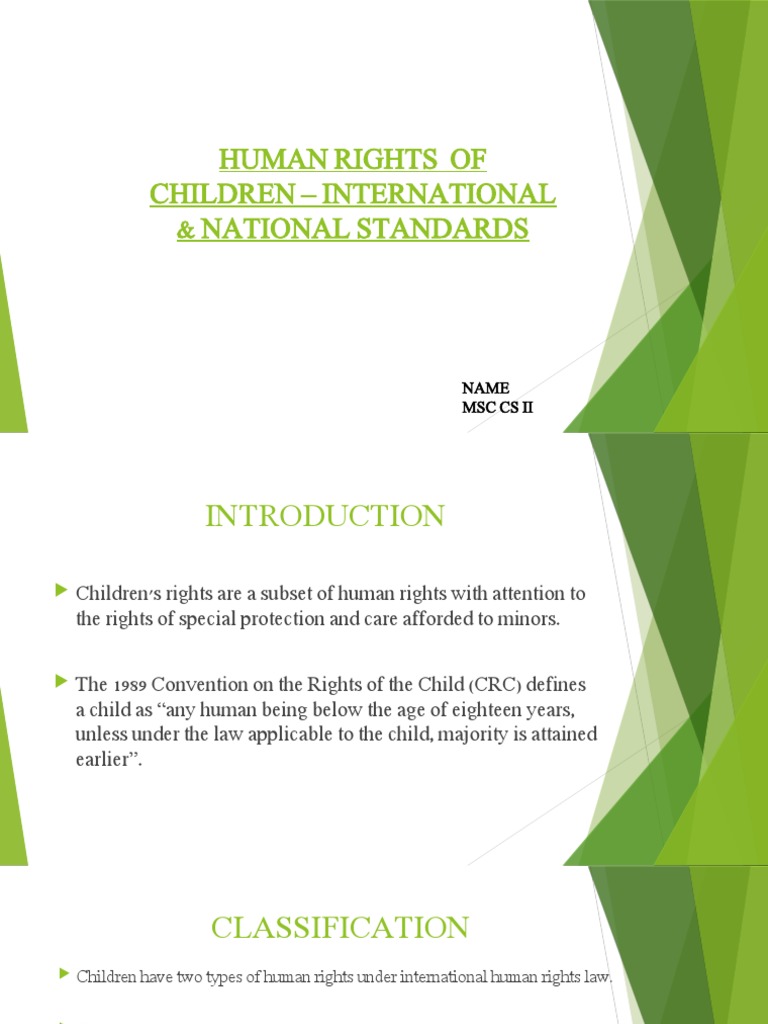 HUMAN RIGHTS OF CHILDREN – INTERNATIONAL & NATIONAL STANDARDS

NAME
MSC CS II

INTRODUCTION

Children's rights are a subset of human rights with attention to the rights of special protection and care afforded to minors.

The 1989 Convention on the Rights of the Child (CRC) defines a child as "any human being below the age of eighteen years, unless under the law applicable to the child, majority is attained earlier".

CLASSIFICATION

Children have two types of human rights under international human rights law.